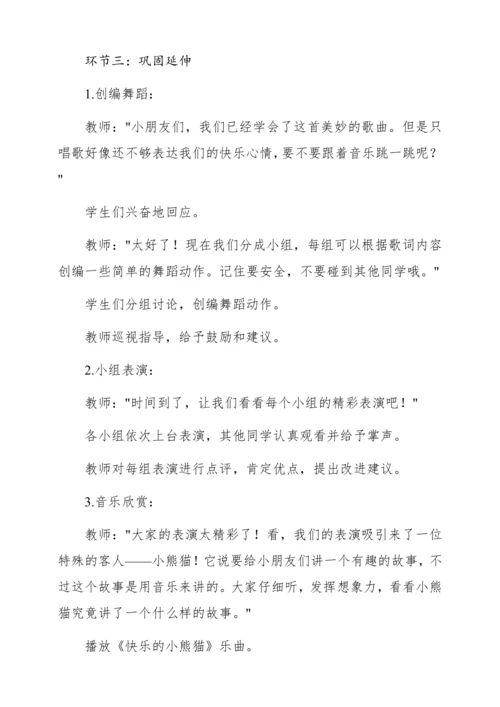 环节三：巩固延伸

1.创编舞蹈：

教师："小朋友们，我们已经学会了这首美妙的歌曲。但是只唱歌好像还不够表达我们的快乐心情，要不要跟着音乐跳一跳呢？"

学生们兴奋地回应。

教师："太好了！现在我们分成小组，每组可以根据歌词内容创编一些简单的舞蹈动作。记住要安全，不要碰到其他同学哦。"

学生们分组讨论，创编舞蹈动作。

教师巡视指导，给予鼓励和建议。

2.小组表演：

教师："时间到了，让我们看看每个小组的精彩表演吧！"

各小组依次上台表演，其他同学认真观看并给予掌声。

教师对每组表演进行点评，肯定优点，提出改进建议。

3.音乐欣赏：

教师："大家的表演太精彩了！看，我们的表演吸引来了一位特殊的客人——小熊猫！它说要给小朋友们讲一个有趣的故事，不过这个故事是用音乐来讲的。大家仔细听，发挥想象力，看看小熊猫究竟讲了一个什么样的故事。"

播放《快乐的小熊猫》乐曲。